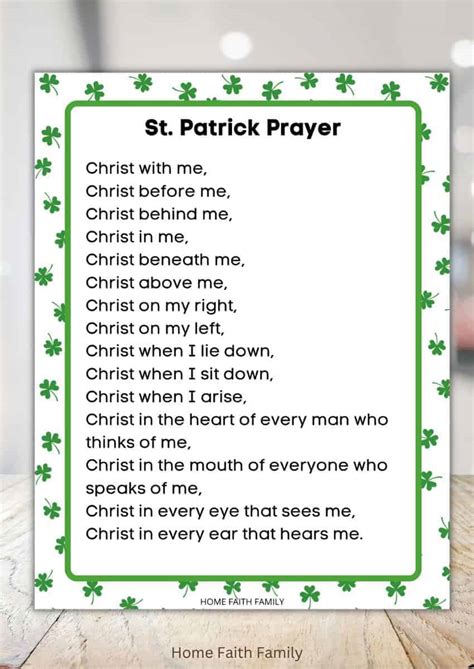 St. Patrick Prayer

Christ with me,
Christ before me,
Christ behind me,
Christ in me,
Christ beneath me,
Christ above me,
Christ on my right,
Christ on my left,
Christ when I lie down,
Christ when I sit down,
Christ when I arise,
Christ in the heart of every man who thinks of me,
Christ in the mouth of everyone who speaks of me,
Christ in every eye that sees me,
Christ in every ear that hears me.

HOME FAITH FAMILY

Home Faith Family